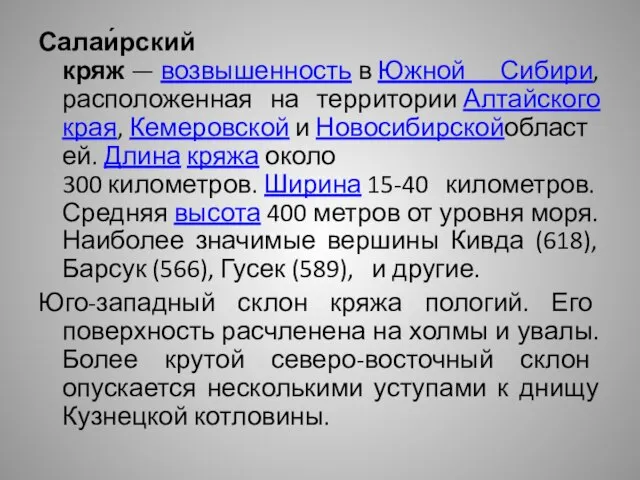 Салаи́рский кряж — возвышенность в Южной Сибири, расположенная на территории Алтайского края, Кемеровской и Новосибирскойобластей. Длина кряжа около 300 километров. Ширина 15-40 километров. Средняя высота 400 метров от уровня моря. Наиболее значимые вершины Кивда (618), Барсук (566), Гусек (589), и другие.

Юго-западный склон кряжа пологий. Его поверхность расчленена на холмы и увалы. Более крутой северо-восточный склон опускается несколькими уступами к днищу Кузнецкой котловины.